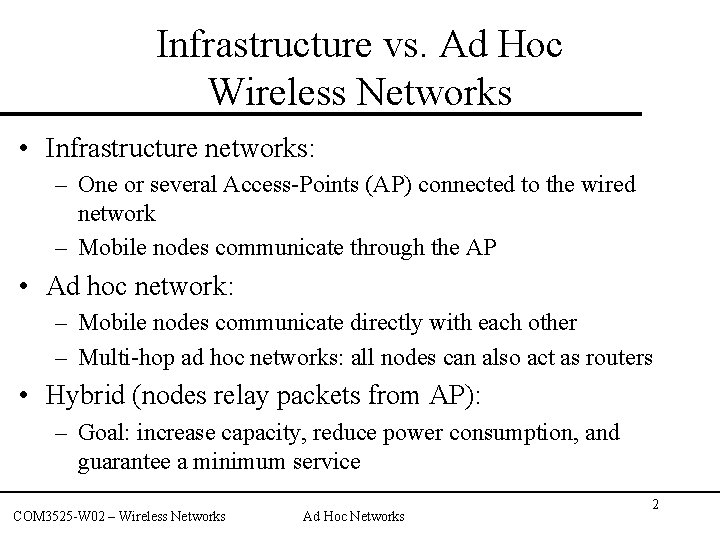 Infrastructure vs. Ad Hoc
Wireless Networks

• Infrastructure networks:
– One or several Access-Points (AP) connected to the wired network
– Mobile nodes communicate through the AP

• Ad hoc network:
– Mobile nodes communicate directly with each other
– Multi-hop ad hoc networks: all nodes can also act as routers

• Hybrid (nodes relay packets from AP):
– Goal: increase capacity, reduce power consumption, and guarantee a minimum service

COM3525-W02 – Wireless Networks Ad Hoc Networks 2